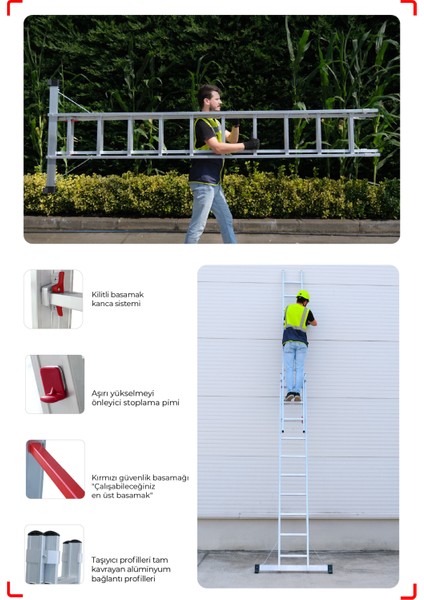 Kilitli basamak
kanca sistemi

Aşırı yükselmeyi
önleyici stoplama pimi

Kırmızı güvenlik basamağı
"Çalışabileceğiniz
en üst basamak"

Taşıyıcı profilleri tam
kavrayan alüminyum
bağlantı profilleri